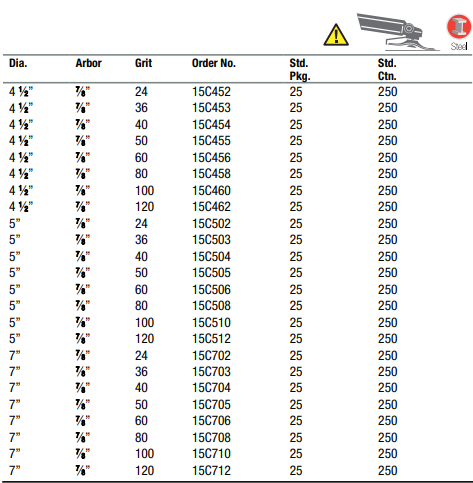 Steel

| Dia. | Arbor | Grit | Order No. | Std. Pkg. | Std. Ctn. |
|---|---|---|---|---|---|
| 4 ½" | ⅞" | 24 | 15C452 | 25 | 250 |
| 4 ½" | ⅞" | 36 | 15C453 | 25 | 250 |
| 4 ½" | ⅞" | 40 | 15C454 | 25 | 250 |
| 4 ½" | ⅞" | 50 | 15C455 | 25 | 250 |
| 4 ½" | ⅞" | 60 | 15C456 | 25 | 250 |
| 4 ½" | ⅞" | 80 | 15C458 | 25 | 250 |
| 4 ½" | ⅞" | 100 | 15C460 | 25 | 250 |
| 4 ½" | ⅞" | 120 | 15C462 | 25 | 250 |
| 5" | ⅞" | 24 | 15C502 | 25 | 250 |
| 5" | ⅞" | 36 | 15C503 | 25 | 250 |
| 5" | ⅞" | 40 | 15C504 | 25 | 250 |
| 5" | ⅞" | 50 | 15C505 | 25 | 250 |
| 5" | ⅞" | 60 | 15C506 | 25 | 250 |
| 5" | ⅞" | 80 | 15C508 | 25 | 250 |
| 5" | ⅞" | 100 | 15C510 | 25 | 250 |
| 5" | ⅞" | 120 | 15C512 | 25 | 250 |
| 7" | ⅞" | 24 | 15C702 | 25 | 250 |
| 7" | ⅞" | 36 | 15C703 | 25 | 250 |
| 7" | ⅞" | 40 | 15C704 | 25 | 250 |
| 7" | ⅞" | 50 | 15C705 | 25 | 250 |
| 7" | ⅞" | 60 | 15C706 | 25 | 250 |
| 7" | ⅞" | 80 | 15C708 | 25 | 250 |
| 7" | ⅞" | 100 | 15C710 | 25 | 250 |
| 7" | ⅞" | 120 | 15C712 | 25 | 250 |